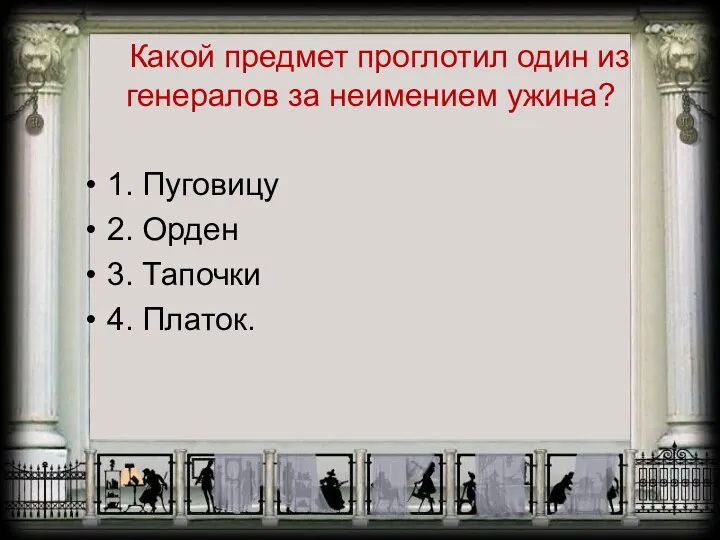 Какой предмет проглотил один из генералов за неимением ужина?

• 1. Пуговицу
• 2. Орден
• 3. Тапочки
• 4. Платок.